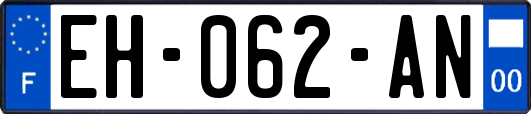 F
EH-062-AN
00